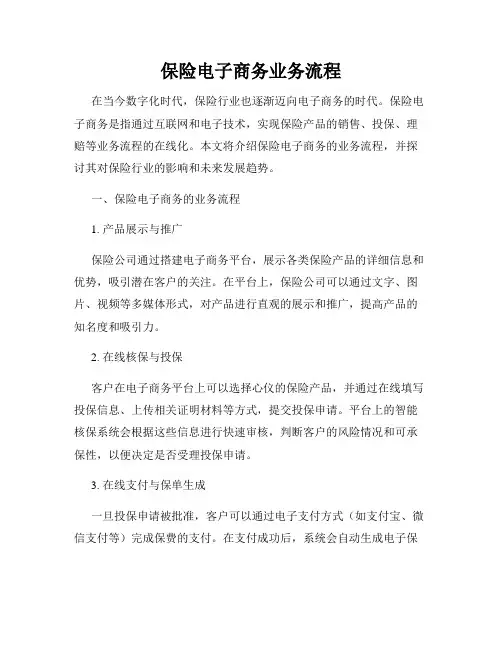 保险电子商务业务流程

在当今数字化时代，保险行业也逐渐迈向电子商务的时代。保险电子商务是指通过互联网和电子技术，实现保险产品的销售、投保、理赔等业务流程的在线化。本文将介绍保险电子商务的业务流程，并探讨其对保险行业的影响和未来发展趋势。

一、保险电子商务的业务流程

1. 产品展示与推广

保险公司通过搭建电子商务平台，展示各类保险产品的详细信息和优势，吸引潜在客户的关注。在平台上，保险公司可以通过文字、图片、视频等多媒体形式，对产品进行直观的展示和推广，提高产品的知名度和吸引力。

2. 在线核保与投保

客户在电子商务平台上可以选择心仪的保险产品，并通过在线填写投保信息、上传相关证明材料等方式，提交投保申请。平台上的智能核保系统会根据这些信息进行快速审核，判断客户的风险情况和可承保性，以便决定是否受理投保申请。

3. 在线支付与保单生成

一旦投保申请被批准，客户可以通过电子支付方式（如支付宝、微信支付等）完成保费的支付。在支付成功后，系统会自动生成电子保